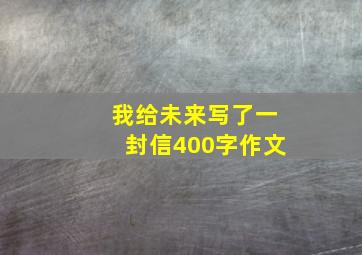 我给未来写了一封信400字作文